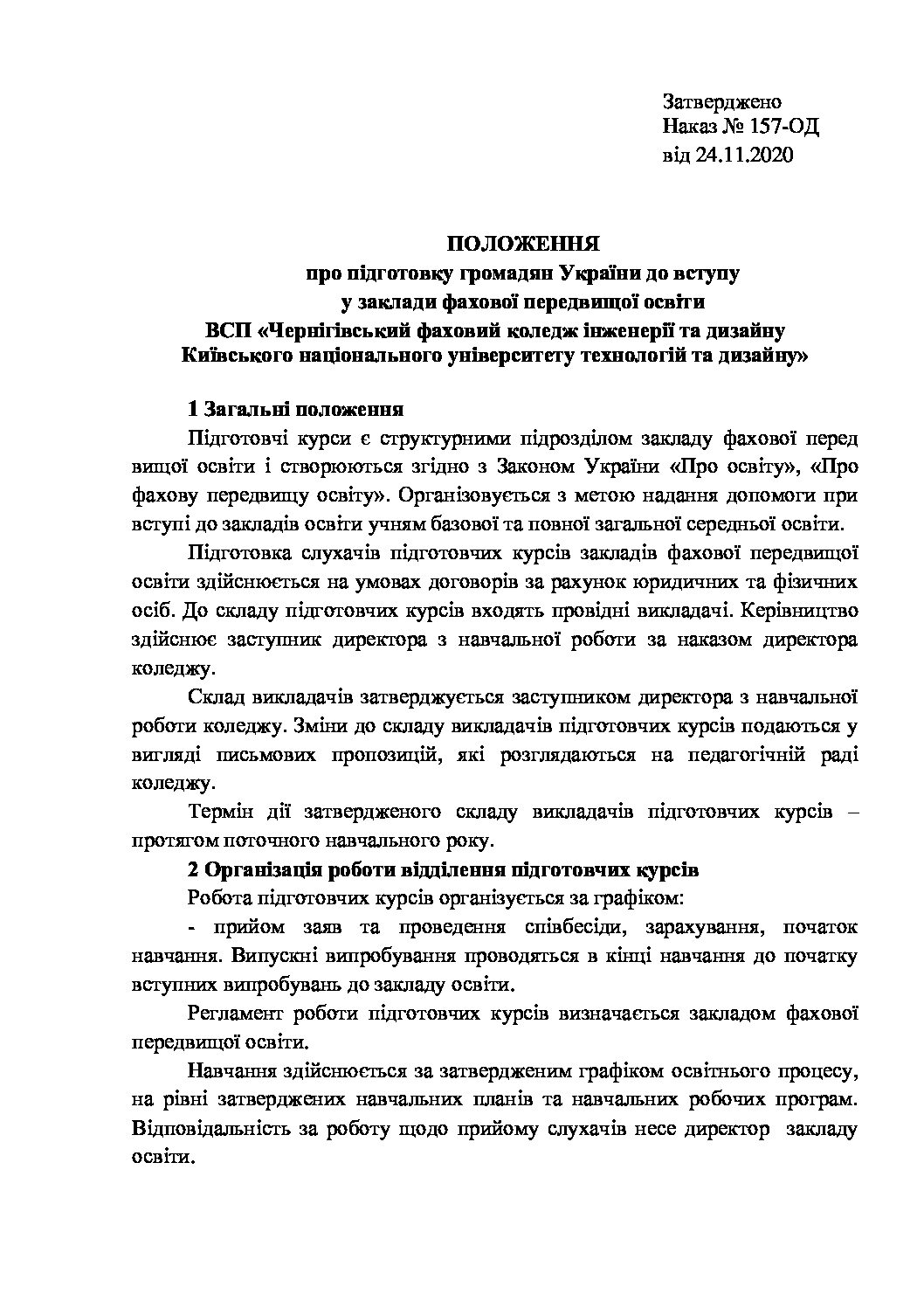 Затверджено
Наказ № 157-ОД
від 24.11.2020

ПОЛОЖЕННЯ
про підготовку громадян України до вступу
у заклади фахової передвищої освіти
ВСП «Чернігівський фаховий коледж інженерії та дизайну
Київського національного університету технологій та дизайну»

1 Загальні положення

Підготовчі курси є структурними підрозділом закладу фахової перед вищої освіти і створюються згідно з Законом України «Про освіту», «Про фахову передвищу освіту». Організовується з метою надання допомоги при вступі до закладів освіти учням базової та повної загальної середньої освіти.

Підготовка слухачів підготовчих курсів закладів фахової передвищої освіти здійснюється на умовах договорів за рахунок юридичних та фізичних осіб. До складу підготовчих курсів входять провідні викладачі. Керівництво здійснює заступник директора з навчальної роботи за наказом директора коледжу.

Склад викладачів затверджується заступником директора з навчальної роботи коледжу. Зміни до складу викладачів підготовчих курсів подаються у вигляді письмових пропозицій, які розглядаються на педагогічній раді коледжу.

Термін дії затвердженого складу викладачів підготовчих курсів – протягом поточного навчального року.

2 Організація роботи відділення підготовчих курсів

Робота підготовчих курсів організується за графіком:

- прийом заяв та проведення співбесіди, зарахування, початок навчання. Випускні випробування проводяться в кінці навчання до початку вступних випробувань до закладу освіти.

Регламент роботи підготовчих курсів визначається закладом фахової передвищої освіти.

Навчання здійснюється за затвердженим графіком освітнього процесу, на рівні затверджених навчальних планів та навчальних робочих програм. Відповідальність за роботу щодо прийому слухачів несе директор закладу освіти.